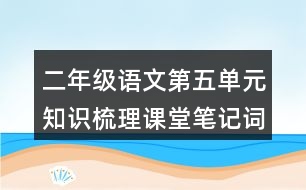 二年级语文第五单元知识梳理课堂笔记词